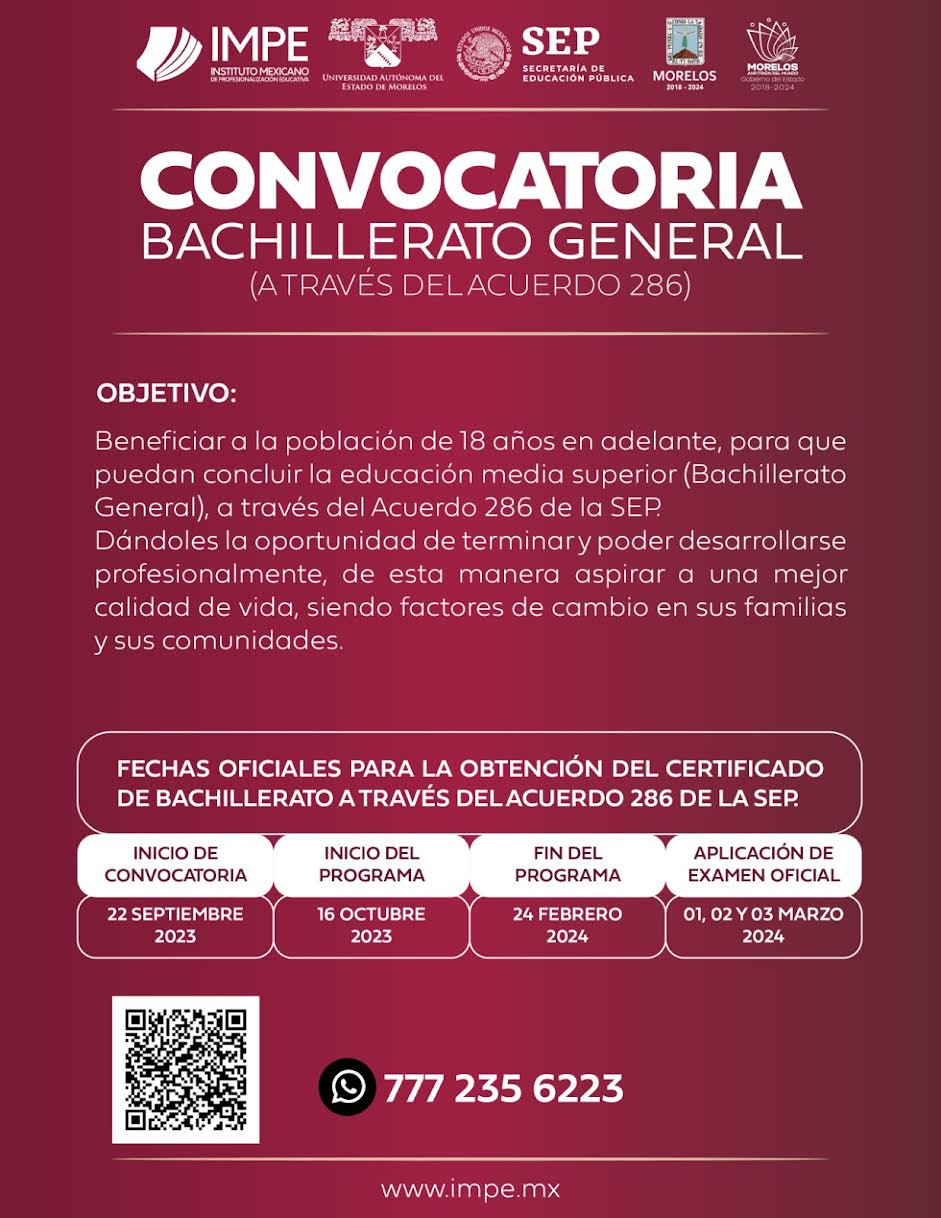 IMPE
INSTITUTO MEXICANO DE PROFESIONALIZACIÓN EDUCATIVA

UNIVERSIDAD AUTÓNOMA DEL ESTADO DE MORELOS

ESTADOS UNIDOS MEXICANOS

SEP
SECRETARÍA DE EDUCACIÓN PÚBLICA

MORELOS
2018 - 2024

MORELOS
ANFITRIÓN DEL MUNDO
Gobierno del Estado
2018-2024

CONVOCATORIA
BACHILLERATO GENERAL
(A TRAVÉS DEL ACUERDO 286)

OBJETIVO:

Beneficiar a la población de 18 años en adelante, para que puedan concluir la educación media superior (Bachillerato General), a través del Acuerdo 286 de la SEP.
Dándoles la oportunidad de terminar y poder desarrollarse profesionalmente, de esta manera aspirar a una mejor calidad de vida, siendo factores de cambio en sus familias y sus comunidades.

FECHAS OFICIALES PARA LA OBTENCIÓN DEL CERTIFICADO DE BACHILLERATO A TRAVÉS DEL ACUERDO 286 DE LA SEP.

| INICIO DE CONVOCATORIA | INICIO DEL PROGRAMA | FIN DEL PROGRAMA | APLICACIÓN DE EXAMEN OFICIAL |
|---|---|---|---|
| 22 SEPTIEMBRE 2023 | 16 OCTUBRE 2023 | 24 FEBRERO 2024 | 01, 02 Y 03 MARZO 2024 |

777 235 6223

www.impe.mx